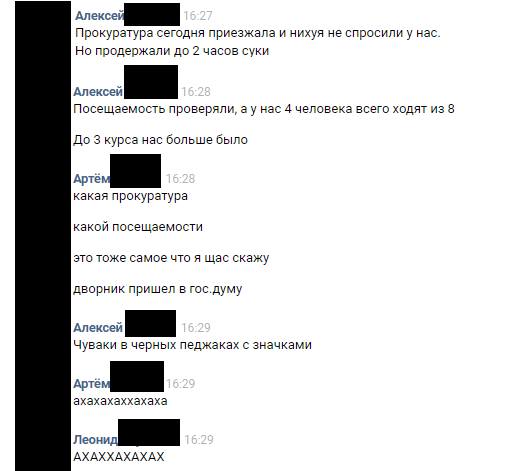 Алексей 16:27
Прокуратура сегодня приезжала и нихуя не спросили у нас.
Но продержали до 2 часов суки

Алексей 16:28
Посещаемость проверяли, а у нас 4 человека всего ходят из 8

До 3 курса нас больше было

Артём 16:28
какая прокуратура

какой посещаемости

это тоже самое что я щас скажу

дворник пришел в гос.думу

Алексей 16:29
Чуваки в черных педжаках с значками

Артём 16:29
ахахахаххахаха

Леонид 16:29
АХАХХАХАХАХ